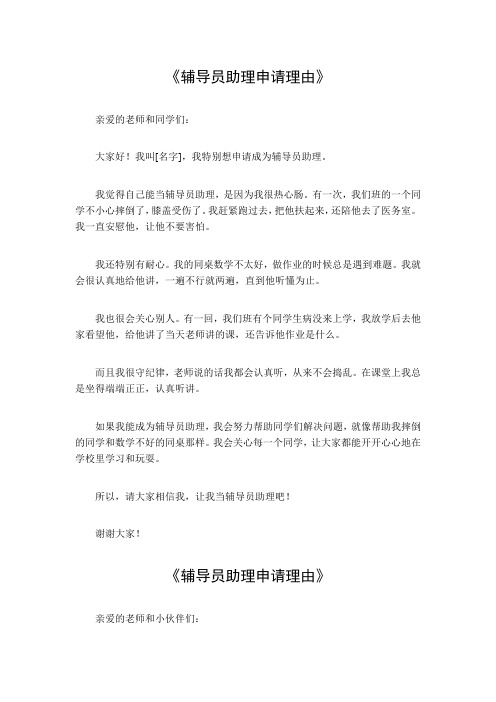 《辅导员助理申请理由》

亲爱的老师和同学们：

大家好！我叫[名字]，我特别想申请成为辅导员助理。

我觉得自己能当辅导员助理，是因为我很热心肠。有一次，我们班的一个同学不小心摔倒了，膝盖受伤了。我赶紧跑过去，把他扶起来，还陪他去了医务室。我一直安慰他，让他不要害怕。

我还特别有耐心。我的同桌数学不太好，做作业的时候总是遇到难题。我就会很认真地给他讲，一遍不行就两遍，直到他听懂为止。

我也很会关心别人。有一回，我们班有个同学生病没来上学，我放学后去他家看望他，给他讲了当天老师讲的课，还告诉他作业是什么。

而且我很守纪律，老师说的话我都会认真听，从来不会捣乱。在课堂上我总是坐得端端正正，认真听讲。

如果我能成为辅导员助理，我会努力帮助同学们解决问题，就像帮助我摔倒的同学和数学不好的同桌那样。我会关心每一个同学，让大家都能开开心心地在学校里学习和玩耍。

所以，请大家相信我，让我当辅导员助理吧！

谢谢大家！

《辅导员助理申请理由》

亲爱的老师和小伙伴们：